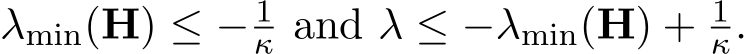 $\lambda_{\min}(\mathbf{H}) \leq -\frac{1}{\kappa}$ and $\lambda \leq -\lambda_{\min}(\mathbf{H}) + \frac{1}{\kappa}$.